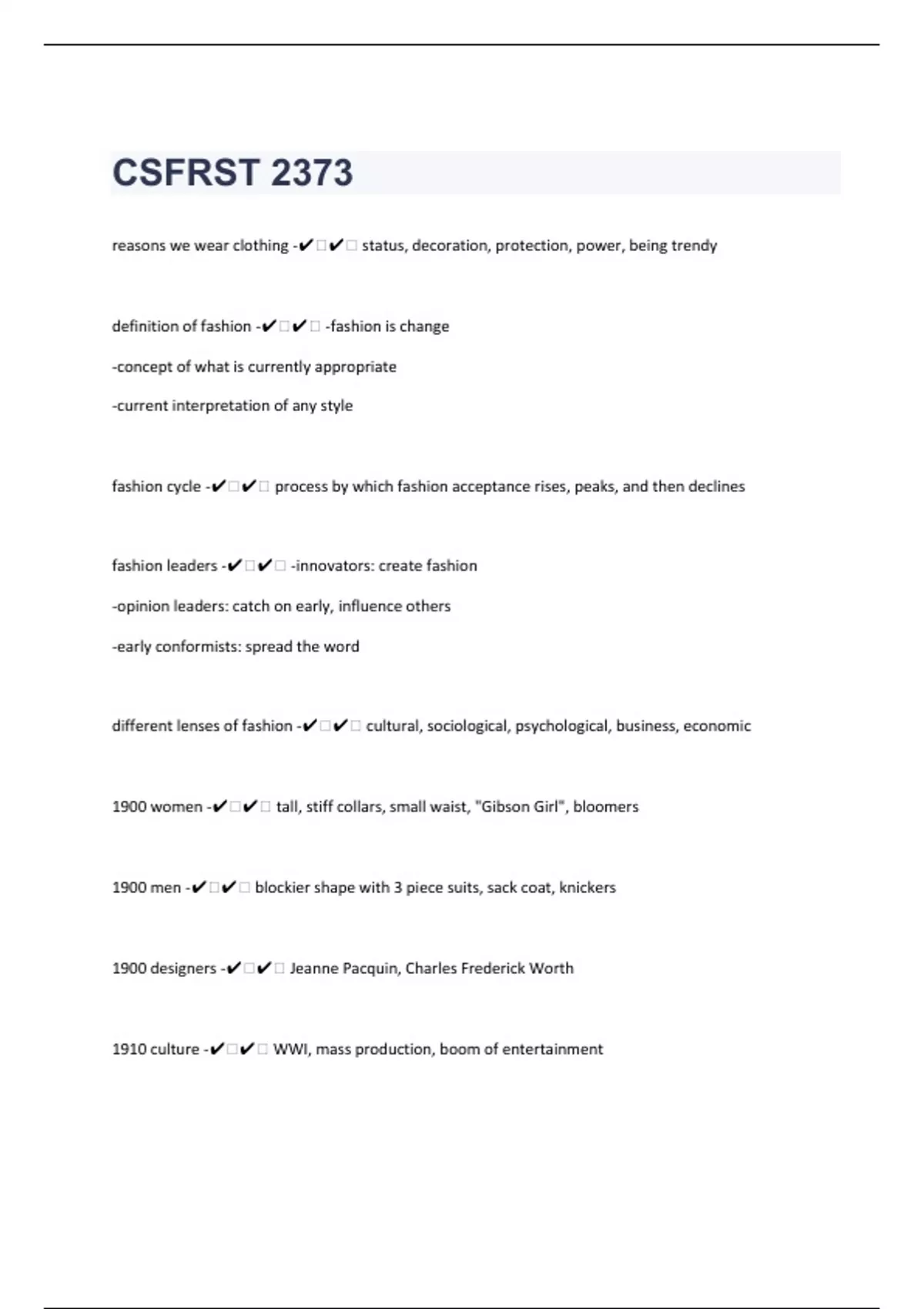 CSFRST 2373

reasons we wear clothing -✔✔ status, decoration, protection, power, being trendy

definition of fashion -✔✔ -fashion is change

-concept of what is currently appropriate

-current interpretation of any style

fashion cycle -✔✔ process by which fashion acceptance rises, peaks, and then declines

fashion leaders -✔✔ -innovators: create fashion

-opinion leaders: catch on early, influence others

-early conformists: spread the word

different lenses of fashion -✔✔ cultural, sociological, psychological, business, economic

1900 women -✔✔ tall, stiff collars, small waist, "Gibson Girl", bloomers

1900 men -✔✔ blockier shape with 3 piece suits, sack coat, knickers

1900 designers -✔✔ Jeanne Pacquin, Charles Frederick Worth

1910 culture -✔✔ WWI, mass production, boom of entertainment